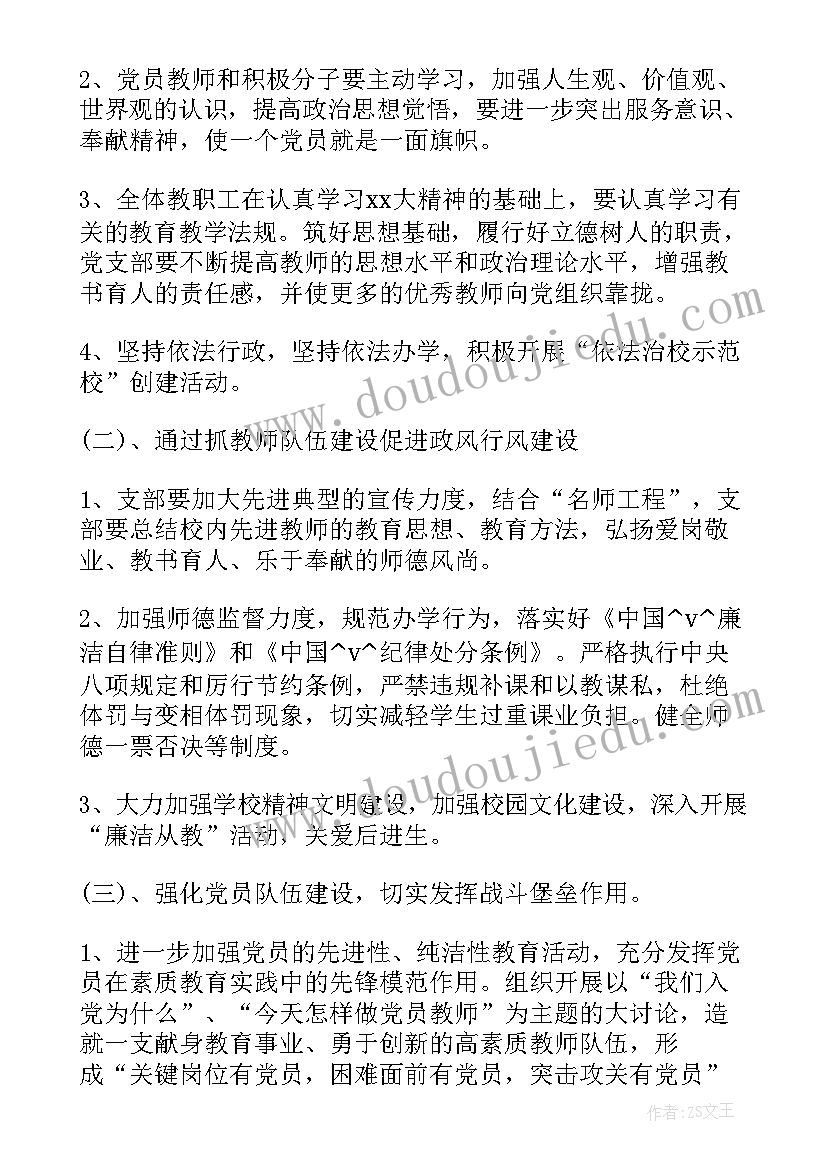 2、党员教师和积极分子要主动学习，加强人生观、价值观、世界观的认识，提高政治思想觉悟，要进一步突出服务意识、奉献精神，使一个党员就是一面旗帜。

3、全体教职工在认真学习xx大精神的基础上，要认真学习有关的教育教学法规。筑好思想基础，履行好立德树人的职责，党支部要不断提高教师的思想水平和政治理论水平，增强教书育人的责任感，并使更多的优秀教师向党组织靠拢。

4、坚持依法行政，坚持依法办学，积极开展“依法治校示范校”创建活动。

(二)、通过抓教师队伍建设促进政风行风建设

1、支部要加大先进典型的宣传力度，结合“名师工程”，支部要总结校内先进教师的教育思想、教育方法，弘扬爱岗敬业、教书育人、乐于奉献的师德风尚。

2、加强师德监督力度，规范办学行为，落实好《中国^v^廉洁自律准则》和《中国^v^纪律处分条例》。严格执行中央八项规定和厉行节约条例，严禁违规补课和以教谋私，杜绝体罚与变相体罚现象，切实减轻学生过重课业负担。健全师德一票否决等制度。

3、大力加强学校精神文明建设，加强校园文化建设，深入开展“廉洁从教”活动，关爱后进生。

(三)、强化党员队伍建设，切实发挥战斗堡垒作用。

1、进一步加强党员的先进性、纯洁性教育活动，充分发挥党员在素质教育实践中的先锋模范作用。组织开展以“我们入党为什么”、“今天怎样做党员教师”为主题的大讨论，造就一支献身教育事业、勇于创新的高素质教师队伍，形成“关键岗位有党员，困难面前有党员，突击攻关有党员”

www.doudoujiedu.com
www.doudoujiedu.com
作者：ZS文王